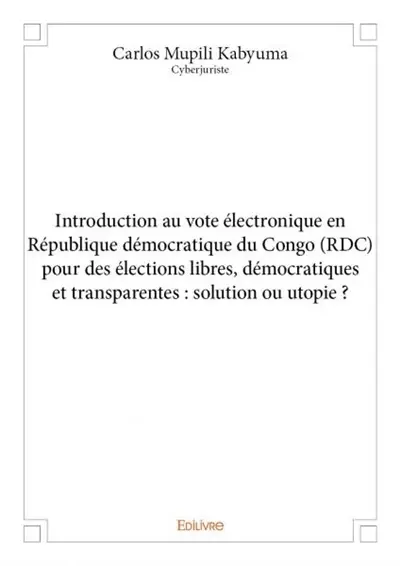 Carlos Mupili Kabyuma
Cyberjuriste

Introduction au vote électronique en République démocratique du Congo (RDC) pour des élections libres, démocratiques et transparentes : solution ou utopie ?

Edilivre